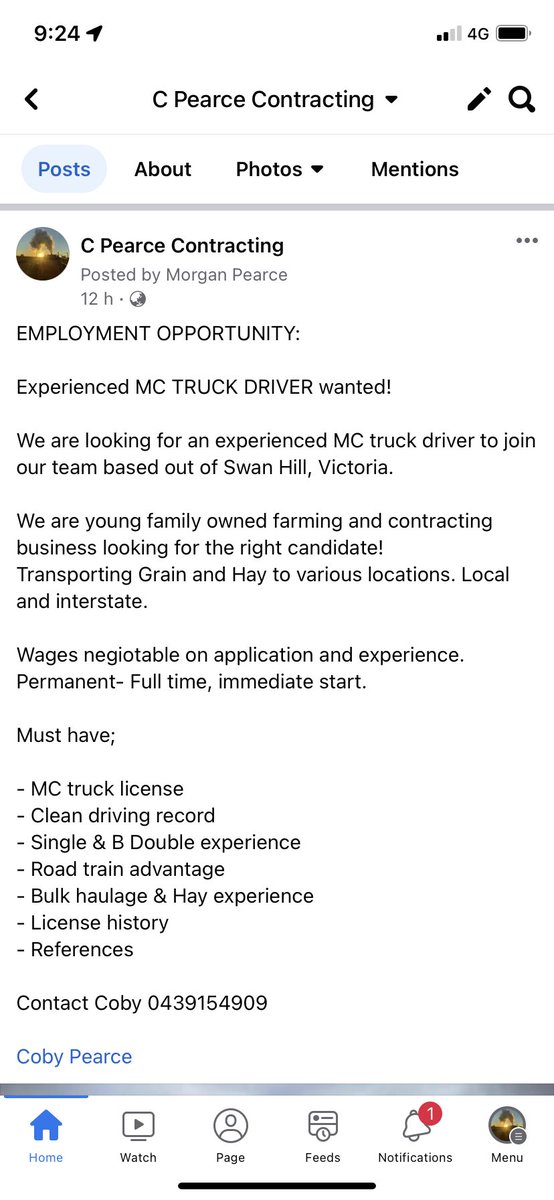 9:24 4G

C Pearce Contracting

Posts About Photos Mentions

C Pearce Contracting
Posted by Morgan Pearce
12 h ·

EMPLOYMENT OPPORTUNITY:

Experienced MC TRUCK DRIVER wanted!

We are looking for an experienced MC truck driver to join our team based out of Swan Hill, Victoria.

We are young family owned farming and contracting business looking for the right candidate!
Transporting Grain and Hay to various locations. Local and interstate.

Wages negiotable on application and experience.
Permanent- Full time, immediate start.

Must have;

- MC truck license
- Clean driving record
- Single & B Double experience
- Road train advantage
- Bulk haulage & Hay experience
- License history
- References

Contact Coby 0439154909

Coby Pearce

Home Watch Page Feeds 1 Notifications Menu